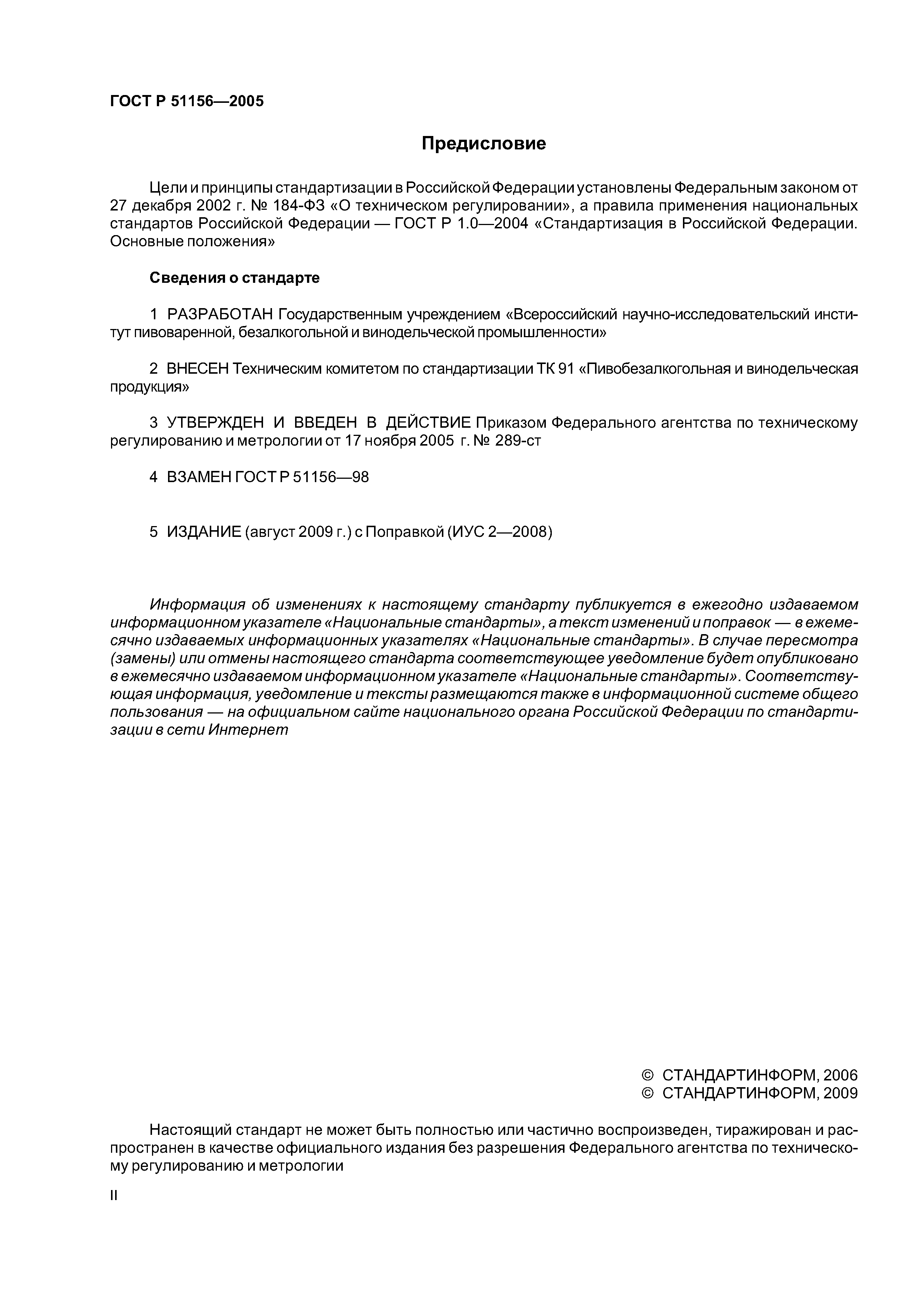 ГОСТ Р 51156—2005

Предисловие

Цели и принципы стандартизации в Российской Федерации установлены Федеральным законом от 27 декабря 2002 г. № 184-ФЗ «О техническом регулировании», а правила применения национальных стандартов Российской Федерации — ГОСТ Р 1.0—2004 «Стандартизация в Российской Федерации. Основные положения»

Сведения о стандарте

1 РАЗРАБОТАН Государственным учреждением «Всероссийский научно-исследовательский институт пивоваренной, безалкогольной и винодельческой промышленности»

2 ВНЕСЕН Техническим комитетом по стандартизации ТК 91 «Пивобезалкогольная и винодельческая продукция»

3 УТВЕРЖДЕН И ВВЕДЕН В ДЕЙСТВИЕ Приказом Федерального агентства по техническому регулированию и метрологии от 17 ноября 2005 г. № 289-ст

4 ВЗАМЕН ГОСТ Р 51156—98

5 ИЗДАНИЕ (август 2009 г.) с Поправкой (ИУС 2—2008)

Информация об изменениях к настоящему стандарту публикуется в ежегодно издаваемом информационном указателе «Национальные стандарты», а текст изменений и поправок — в ежемесячно издаваемых информационных указателях «Национальные стандарты». В случае пересмотра (замены) или отмены настоящего стандарта соответствующее уведомление будет опубликовано в ежемесячно издаваемом информационном указателе «Национальные стандарты». Соответствующая информация, уведомление и тексты размещаются также в информационной системе общего пользования — на официальном сайте национального органа Российской Федерации по стандартизации в сети Интернет

© СТАНДАРТИНФОРМ, 2006
© СТАНДАРТИНФОРМ, 2009

Настоящий стандарт не может быть полностью или частично воспроизведен, тиражирован и распространен в качестве официального издания без разрешения Федерального агентства по техническому регулированию и метрологии

II